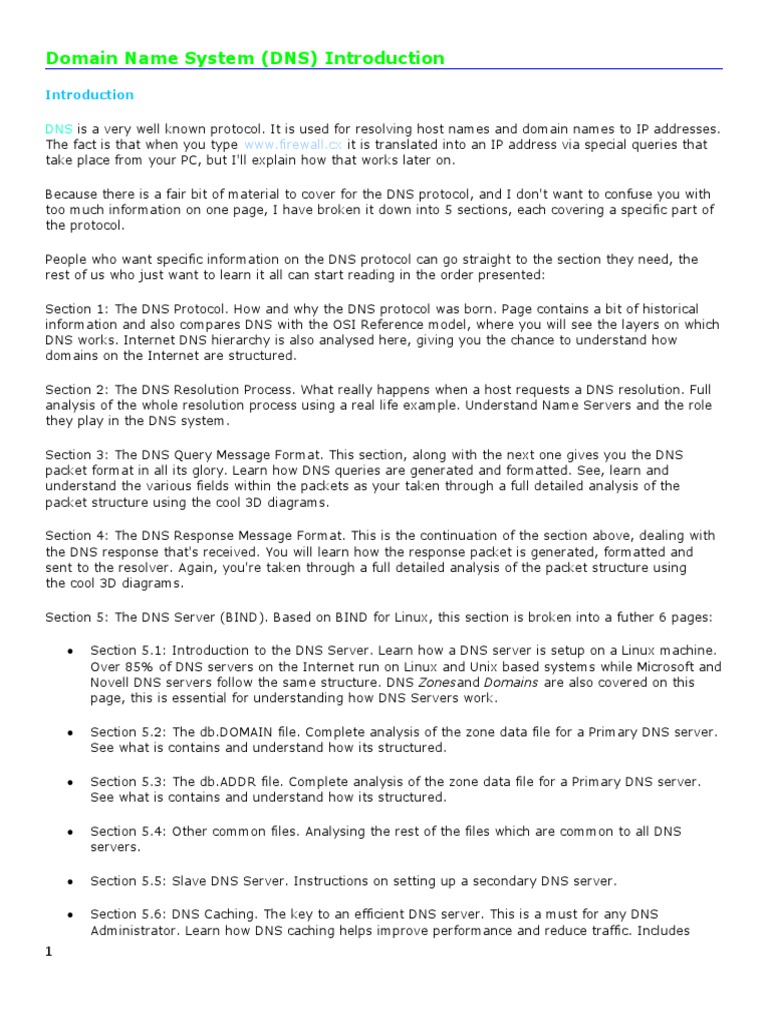 Domain Name System (DNS) Introduction

Introduction

DNS is a very well known protocol. It is used for resolving host names and domain names to IP addresses. The fact is that when you type www.firewall.cx it is translated into an IP address via special queries that take place from your PC, but I'll explain how that works later on.

Because there is a fair bit of material to cover for the DNS protocol, and I don't want to confuse you with too much information on one page, I have broken it down into 5 sections, each covering a specific part of the protocol.

People who want specific information on the DNS protocol can go straight to the section they need, the rest of us who just want to learn it all can start reading in the order presented:

Section 1: The DNS Protocol. How and why the DNS protocol was born. Page contains a bit of historical information and also compares DNS with the OSI Reference model, where you will see the layers on which DNS works. Internet DNS hierarchy is also analysed here, giving you the chance to understand how domains on the Internet are structured.

Section 2: The DNS Resolution Process. What really happens when a host requests a DNS resolution. Full analysis of the whole resolution process using a real life example. Understand Name Servers and the role they play in the DNS system.

Section 3: The DNS Query Message Format. This section, along with the next one gives you the DNS packet format in all its glory. Learn how DNS queries are generated and formatted. See, learn and understand the various fields within the packets as your taken through a full detailed analysis of the packet structure using the cool 3D diagrams.

Section 4: The DNS Response Message Format. This is the continuation of the section above, dealing with the DNS response that's received. You will learn how the response packet is generated, formatted and sent to the resolver. Again, you're taken through a full detailed analysis of the packet structure using the cool 3D diagrams.

Section 5: The DNS Server (BIND). Based on BIND for Linux, this section is broken into a futher 6 pages:

• Section 5.1: Introduction to the DNS Server. Learn how a DNS server is setup on a Linux machine. Over 85% of DNS servers on the Internet run on Linux and Unix based systems while Microsoft and Novell DNS servers follow the same structure. DNS Zonesand Domains are also covered on this page, this is essential for understanding how DNS Servers work.

• Section 5.2: The db.DOMAIN file. Complete analysis of the zone data file for a Primary DNS server. See what is contains and understand how its structured.

• Section 5.3: The db.ADDR file. Complete analysis of the zone data file for a Primary DNS server. See what is contains and understand how its structured.

• Section 5.4: Other common files. Analysing the rest of the files which are common to all DNS servers.

• Section 5.5: Slave DNS Server. Instructions on setting up a secondary DNS server.

• Section 5.6: DNS Caching. The key to an efficient DNS server. This is a must for any DNS Administrator. Learn how DNS caching helps improve performance and reduce traffic. Includes

1